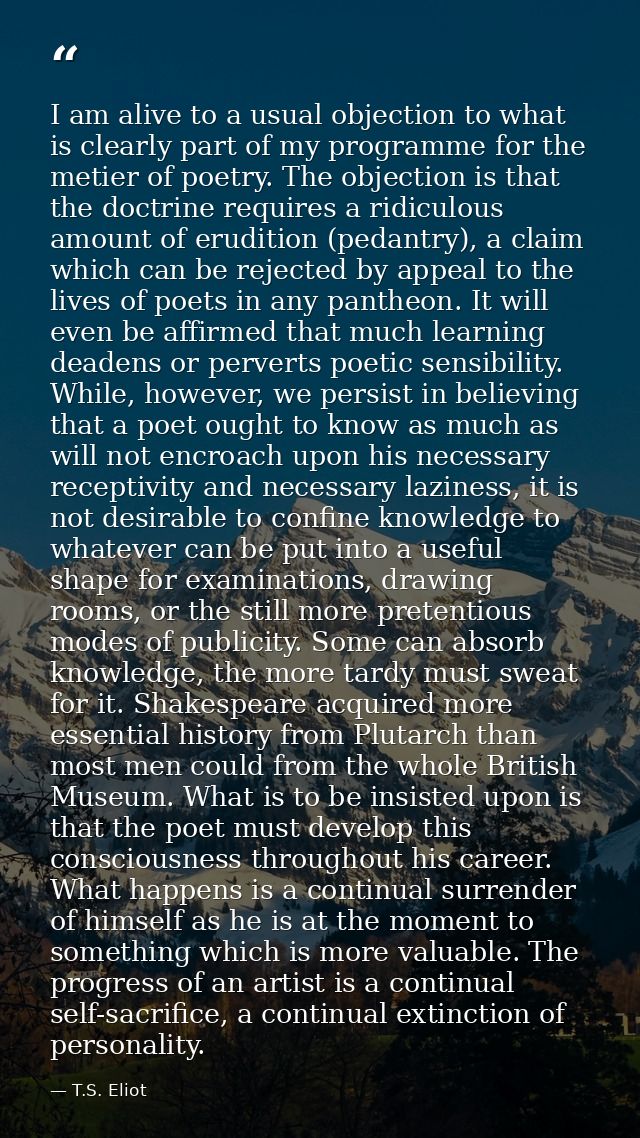 “

I am alive to a usual objection to what is clearly part of my programme for the metier of poetry. The objection is that the doctrine requires a ridiculous amount of erudition (pedantry), a claim which can be rejected by appeal to the lives of poets in any pantheon. It will even be affirmed that much learning deadens or perverts poetic sensibility. While, however, we persist in believing that a poet ought to know as much as will not encroach upon his necessary receptivity and necessary laziness, it is not desirable to confine knowledge to whatever can be put into a useful shape for examinations, drawing rooms, or the still more pretentious modes of publicity. Some can absorb knowledge, the more tardy must sweat for it. Shakespeare acquired more essential history from Plutarch than most men could from the whole British Museum. What is to be insisted upon is that the poet must develop this consciousness throughout his career. What happens is a continual surrender of himself as he is at the moment to something which is more valuable. The progress of an artist is a continual self-sacrifice, a continual extinction of personality.

— T.S. Eliot